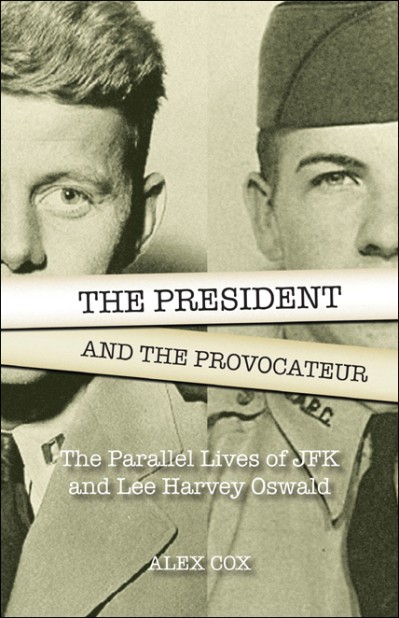 THE PRESIDENT

AND THE PROVOCATEUR

The Parallel Lives of JFK and Lee Harvey Oswald

ALEX COX